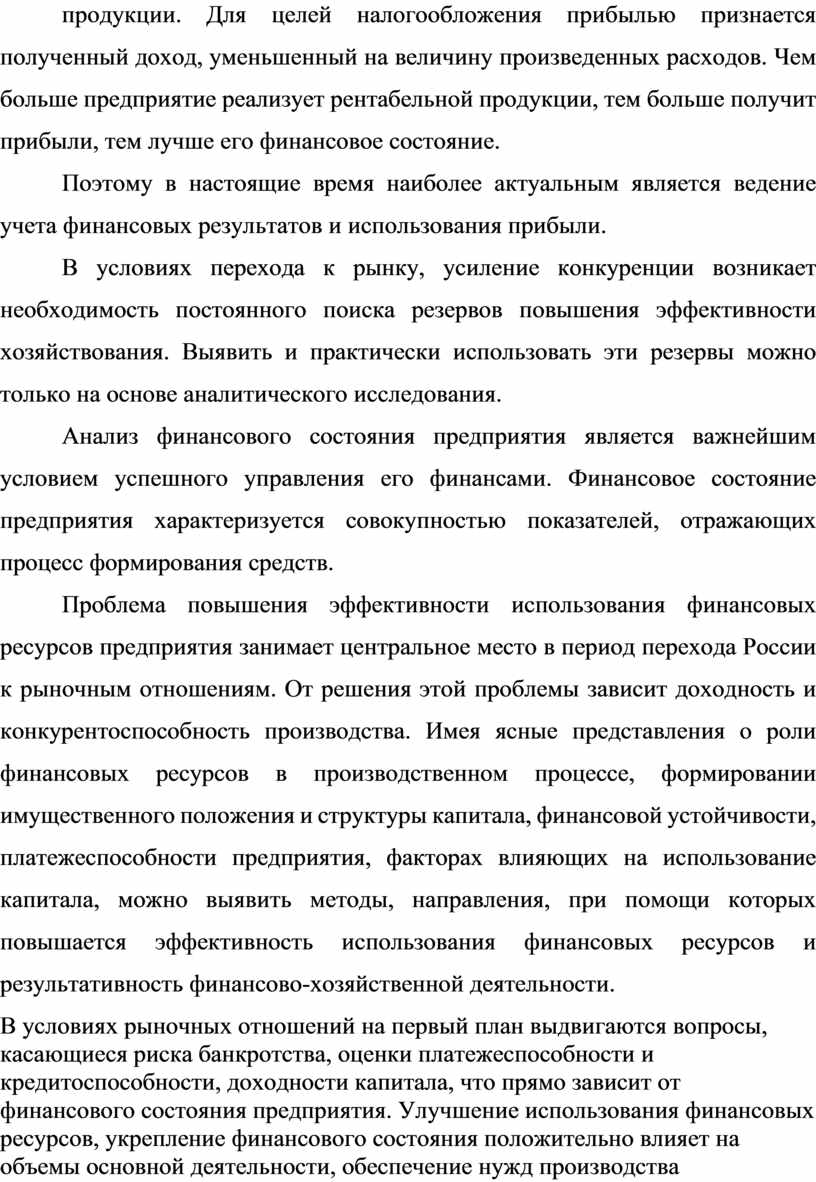 продукции. Для целей налогообложения прибылью признается полученный доход, уменьшенный на величину произведенных расходов. Чем больше предприятие реализует рентабельной продукции, тем больше получит прибыли, тем лучше его финансовое состояние.

Поэтому в настоящие время наиболее актуальным является ведение учета финансовых результатов и использования прибыли.

В условиях перехода к рынку, усиление конкуренции возникает необходимость постоянного поиска резервов повышения эффективности хозяйствования. Выявить и практически использовать эти резервы можно только на основе аналитического исследования.

Анализ финансового состояния предприятия является важнейшим условием успешного управления его финансами. Финансовое состояние предприятия характеризуется совокупностью показателей, отражающих процесс формирования средств.

Проблема повышения эффективности использования финансовых ресурсов предприятия занимает центральное место в период перехода России к рыночным отношениям. От решения этой проблемы зависит доходность и конкурентоспособность производства. Имея ясные представления о роли финансовых ресурсов в производственном процессе, формировании имущественного положения и структуры капитала, финансовой устойчивости, платежеспособности предприятия, факторах влияющих на использование капитала, можно выявить методы, направления, при помощи которых повышается эффективность использования финансовых ресурсов и результативность финансово-хозяйственной деятельности.

В условиях рыночных отношений на первый план выдвигаются вопросы, касающиеся риска банкротства, оценки платежеспособности и кредитоспособности, доходности капитала, что прямо зависит от финансового состояния предприятия. Улучшение использования финансовых ресурсов, укрепление финансового состояния положительно влияет на объемы основной деятельности, обеспечение нужд производства